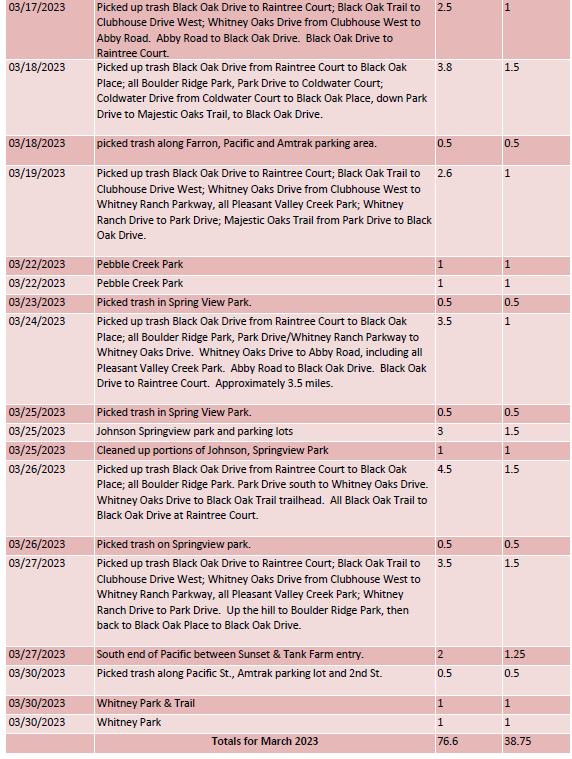 | | | | |
|---|---|---|---|
| 03/17/2023 | Picked up trash Black Oak Drive to Raintree Court; Black Oak Trail to Clubhouse Drive West; Whitney Oaks Drive from Clubhouse West to Abby Road. Abby Road to Black Oak Drive. Black Oak Drive to Raintree Court. | 2.5 | 1 |
| 03/18/2023 | Picked up trash Black Oak Drive from Raintree Court to Black Oak Place; all Boulder Ridge Park, Park Drive to Coldwater Court; Coldwater Drive from Coldwater Court to Black Oak Place, down Park Drive to Majestic Oaks Trail, to Black Oak Drive. | 3.8 | 1.5 |
| 03/18/2023 | picked trash along Farron, Pacific and Amtrak parking area. | 0.5 | 0.5 |
| 03/19/2023 | Picked up trash Black Oak Drive to Raintree Court; Black Oak Trail to Clubhouse Drive West; Whitney Oaks Drive from Clubhouse West to Whitney Ranch Parkway, all Pleasant Valley Creek Park; Whitney Ranch Drive to Park Drive; Majestic Oaks Trail from Park Drive to Black Oak Drive. | 2.6 | 1 |
| 03/22/2023 | Pebble Creek Park | 1 | 1 |
| 03/22/2023 | Pebble Creek Park | 1 | 1 |
| 03/23/2023 | Picked trash in Spring View Park. | 0.5 | 0.5 |
| 03/24/2023 | Picked up trash Black Oak Drive from Raintree Court to Black Oak Place; all Boulder Ridge Park, Park Drive/Whitney Ranch Parkway to Whitney Oaks Drive. Whitney Oaks Drive to Abby Road, including all Pleasant Valley Creek Park. Abby Road to Black Oak Drive. Black Oak Drive to Raintree Court. Approximately 3.5 miles. | 3.5 | 1 |
| 03/25/2023 | Picked trash in Spring View Park. | 0.5 | 0.5 |
| 03/25/2023 | Johnson Springview park and parking lots | 3 | 1.5 |
| 03/25/2023 | Cleaned up portions of Johnson, Springview Park | 1 | 1 |
| 03/26/2023 | Picked up trash Black Oak Drive from Raintree Court to Black Oak Place; all Boulder Ridge Park. Park Drive south to Whitney Oaks Drive. Whitney Oaks Drive to Black Oak Trail trailhead. All Black Oak Trail to Black Oak Drive at Raintree Court. | 4.5 | 1.5 |
| 03/26/2023 | Picked trash on Springview park. | 0.5 | 0.5 |
| 03/27/2023 | Picked up trash Black Oak Drive to Raintree Court; Black Oak Trail to Clubhouse Drive West; Whitney Oaks Drive from Clubhouse West to Whitney Ranch Parkway, all Pleasant Valley Creek Park; Whitney Ranch Drive to Park Drive. Up the hill to Boulder Ridge Park, then back to Black Oak Place to Black Oak Drive. | 3.5 | 1.5 |
| 03/27/2023 | South end of Pacific between Sunset & Tank Farm entry. | 2 | 1.25 |
| 03/30/2023 | Picked trash along Pacific St., Amtrak parking lot and 2nd St. | 0.5 | 0.5 |
| 03/30/2023 | Whitney Park & Trail | 1 | 1 |
| 03/30/2023 | Whitney Park | 1 | 1 |
| | Totals for March 2023 | 76.6 | 38.75 |